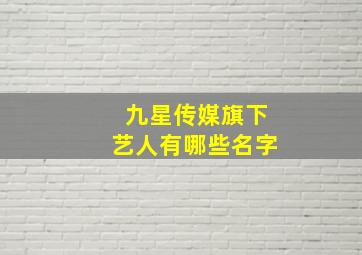 九星传媒旗下
艺人有哪些名字